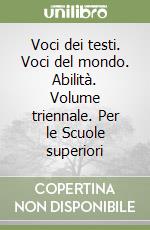 unilibro

Voci dei testi. Voci del mondo. Abilità. Volume triennale. Per le Scuole superiori

COPERTINA NON DISPONIBILE